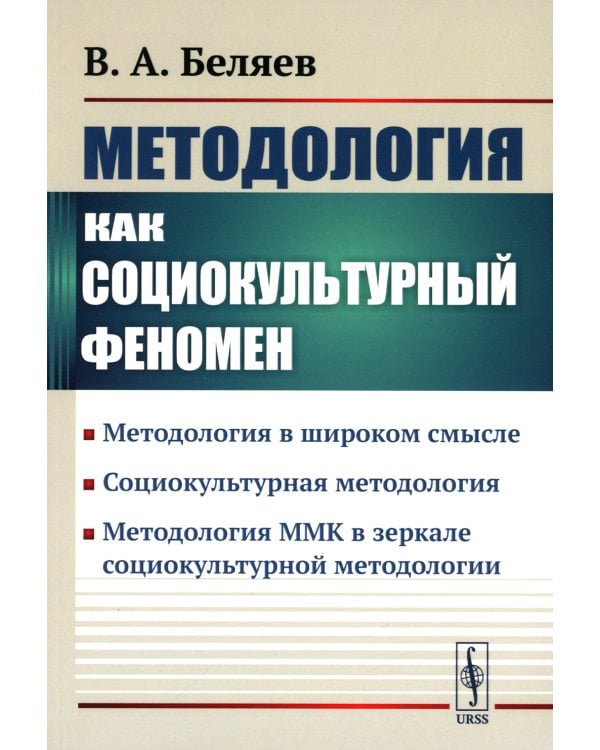 В. А. Беляев

МЕТОДОЛОГИЯ

КАК СОЦИОКУЛЬТУРНЫЙ ФЕНОМЕН

Методология в широком смысле

Социокультурная методология

Методология ММК в зеркале социокультурной методологии

URSS